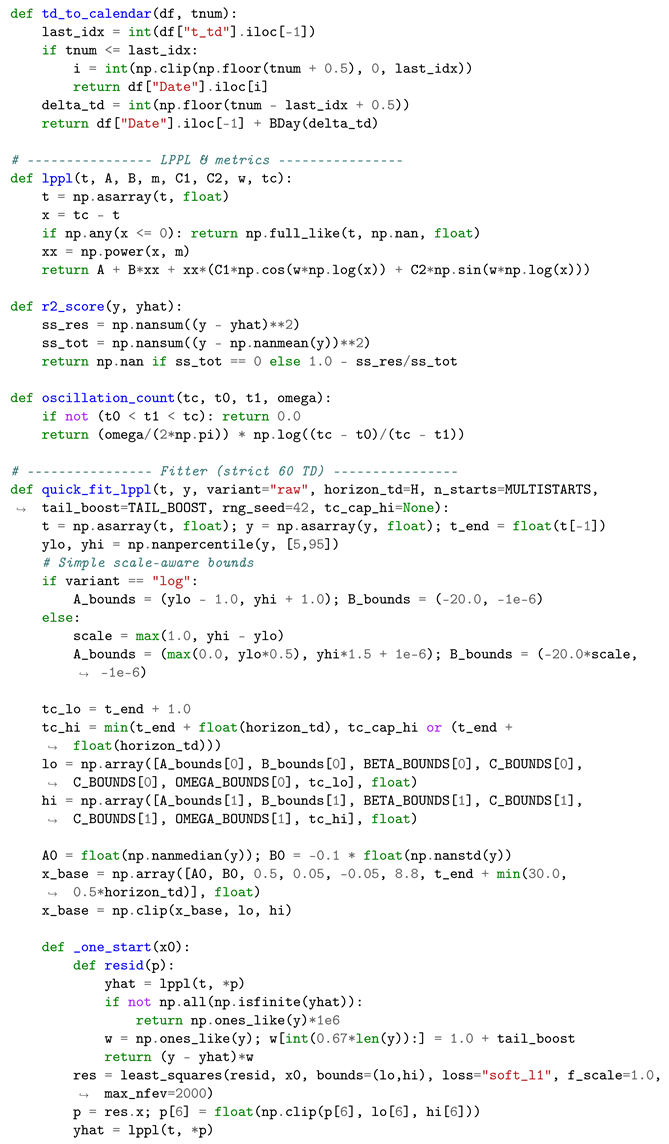 def td_to_calendar(df, tnum):
    last_idx = int(df["t_td"].iloc[-1])
    if tnum <= last_idx:
        i = int(np.clip(np.floor(tnum + 0.5), 0, last_idx))
        return df["Date"].iloc[i]
    delta_td = int(np.floor(tnum - last_idx + 0.5))
    return df["Date"].iloc[-1] + BDay(delta_td)

# ---------------- LPPL & metrics ----------------
def lppl(t, A, B, m, C1, C2, w, tc):
    t = np.asarray(t, float)
    x = tc - t
    if np.any(x <= 0): return np.full_like(t, np.nan, float)
    xx = np.power(x, m)
    return A + B*xx + xx*(C1*np.cos(w*np.log(x)) + C2*np.sin(w*np.log(x)))

def r2_score(y, yhat):
    ss_res = np.nansum((y - yhat)**2)
    ss_tot = np.nansum((y - np.nanmean(y))**2)
    return np.nan if ss_tot == 0 else 1.0 - ss_res/ss_tot

def oscillation_count(tc, t0, t1, omega):
    if not (t0 < t1 < tc): return 0.0
    return (omega/(2*np.pi)) * np.log((tc - t0)/(tc - t1))

# ---------------- Fitter (strict 60 TD) ----------------
def quick_fit_lppl(t, y, variant="raw", horizon_td=H, n_starts=MULTISTARTS,
↪ tail_boost=TAIL_BOOST, rng_seed=42, tc_cap_hi=None):
    t = np.asarray(t, float); y = np.asarray(y, float); t_end = float(t[-1])
    ylo, yhi = np.nanpercentile(y, [5,95])
    # Simple scale-aware bounds
    if variant == "log":
        A_bounds = (ylo - 1.0, yhi + 1.0); B_bounds = (-20.0, -1e-6)
    else:
        scale = max(1.0, yhi - ylo)
        A_bounds = (max(0.0, ylo*0.5), yhi*1.5 + 1e-6); B_bounds = (-20.0*scale,
        ↪ -1e-6)

    tc_lo = t_end + 1.0
    tc_hi = min(t_end + float(horizon_td), tc_cap_hi or (t_end +
    ↪ float(horizon_td)))
    lo = np.array([A_bounds[0], B_bounds[0], BETA_BOUNDS[0], C_BOUNDS[0],
    ↪ C_BOUNDS[0], OMEGA_BOUNDS[0], tc_lo], float)
    hi = np.array([A_bounds[1], B_bounds[1], BETA_BOUNDS[1], C_BOUNDS[1],
    ↪ C_BOUNDS[1], OMEGA_BOUNDS[1], tc_hi], float)

    A0 = float(np.nanmedian(y)); B0 = -0.1 * float(np.nanstd(y))
    x_base = np.array([A0, B0, 0.5, 0.05, -0.05, 8.8, t_end + min(30.0,
    ↪ 0.5*horizon_td)], float)
    x_base = np.clip(x_base, lo, hi)

    def _one_start(x0):
        def resid(p):
            yhat = lppl(t, *p)
            if not np.all(np.isfinite(yhat)):
                return np.ones_like(y)*1e6
            w = np.ones_like(y); w[int(0.67*len(y)):] = 1.0 + tail_boost
            return (y - yhat)*w
        res = least_squares(resid, x0, bounds=(lo,hi), loss="soft_l1", f_scale=1.0,
        ↪ max_nfev=2000)
        p = res.x; p[6] = float(np.clip(p[6], lo[6], hi[6]))
        yhat = lppl(t, *p)